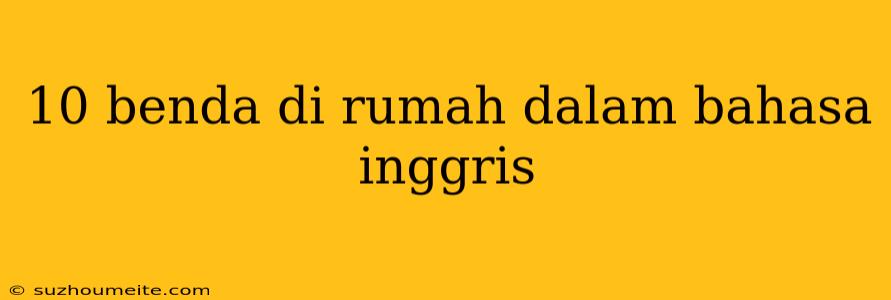 10 benda di rumah dalam bahasa inggris

© suzhoumeite.com